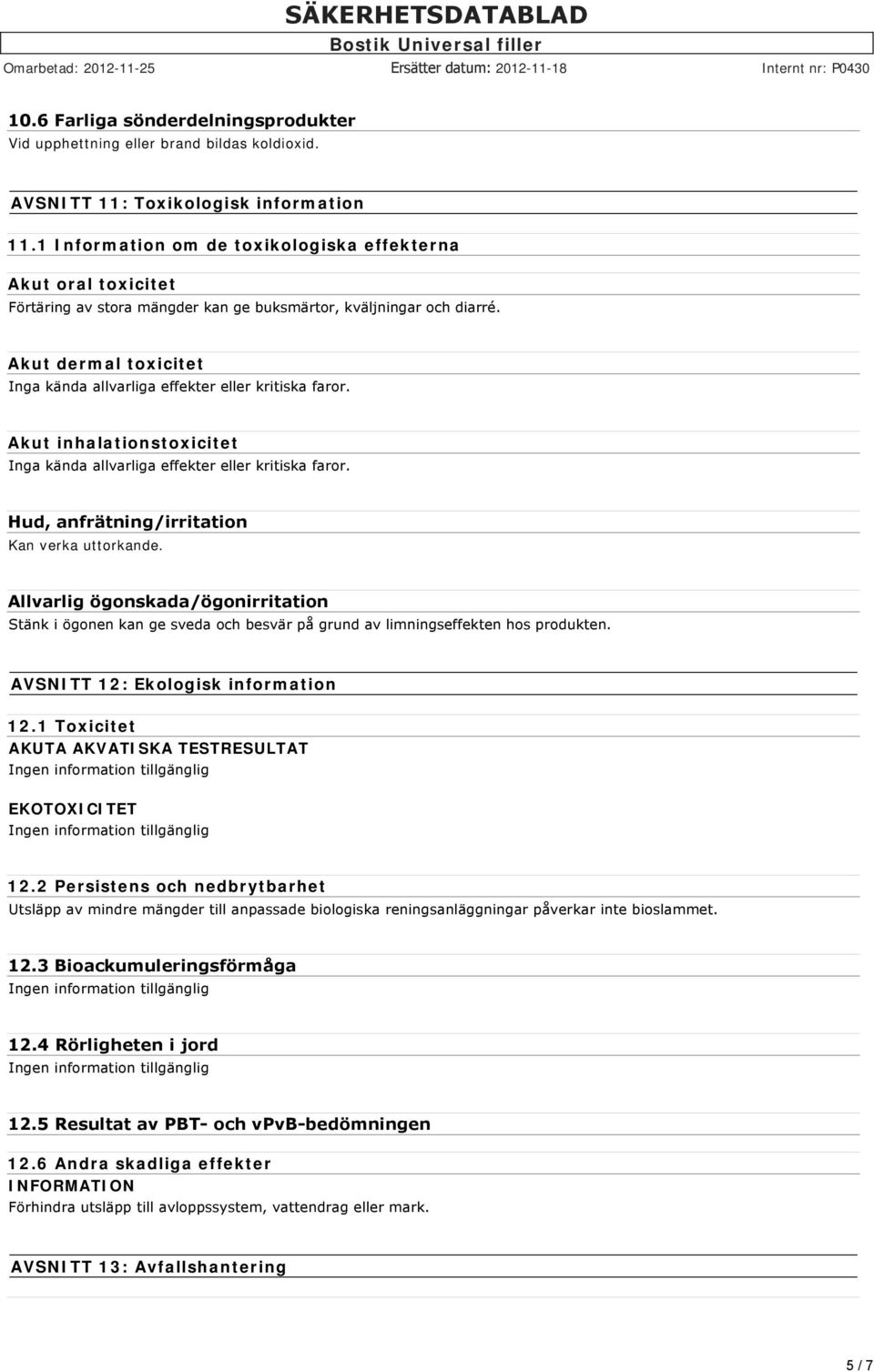 SÄKERHETSDATABLAD
Bostik Universal filler
Omarbetad: 2012-11-25 Ersätter datum: 2012-11-18 Internt nr: P0430

10.6 Farliga sönderdelningsprodukter
Vid upphettning eller brand bildas koldioxid.

AVSNITT 11: Toxikologisk information

11.1 Information om de toxikologiska effekterna

Akut oral toxicitet
Förtäring av stora mängder kan ge buksmärtor, kväljningar och diarré.

Akut dermal toxicitet
Inga kända allvarliga effekter eller kritiska faror.

Akut inhalationstoxicitet
Inga kända allvarliga effekter eller kritiska faror.

Hud, anfrätning/irritation
Kan verka uttorkande.

Allvarlig ögonskada/ögonirritation
Stänk i ögonen kan ge sveda och besvär på grund av limningseffekten hos produkten.

AVSNITT 12: Ekologisk information

12.1 Toxicitet
AKUTA AKVATISKA TESTRESULTAT
Ingen information tillgänglig

EKOTOXICITET
Ingen information tillgänglig

12.2 Persistens och nedbrytbarhet
Utsläpp av mindre mängder till anpassade biologiska reningsanläggningar påverkar inte bioslammet.

12.3 Bioackumuleringsförmåga
Ingen information tillgänglig

12.4 Rörligheten i jord
Ingen information tillgänglig

12.5 Resultat av PBT- och vPvB-bedömningen

12.6 Andra skadliga effekter
INFORMATION
Förhindra utsläpp till avloppssystem, vattendrag eller mark.

AVSNITT 13: Avfallshantering

5 / 7